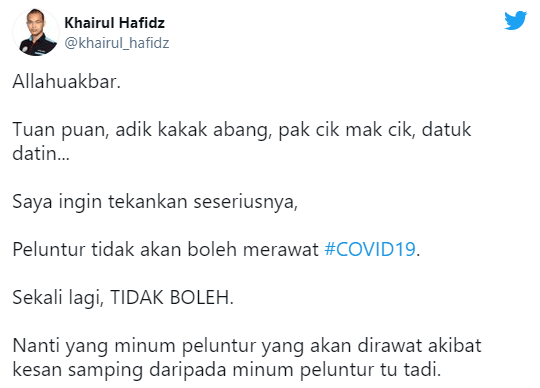 Khairul Hafidz
@khairul_hafidz

Allahuakbar.

Tuan puan, adik kakak abang, pak cik mak cik, datuk datin...

Saya ingin tekankan seseriusnya,

Peluntur tidak akan boleh merawat #COVID19.

Sekali lagi, TIDAK BOLEH.

Nanti yang minum peluntur yang akan dirawat akibat kesan samping daripada minum peluntur tu tadi.